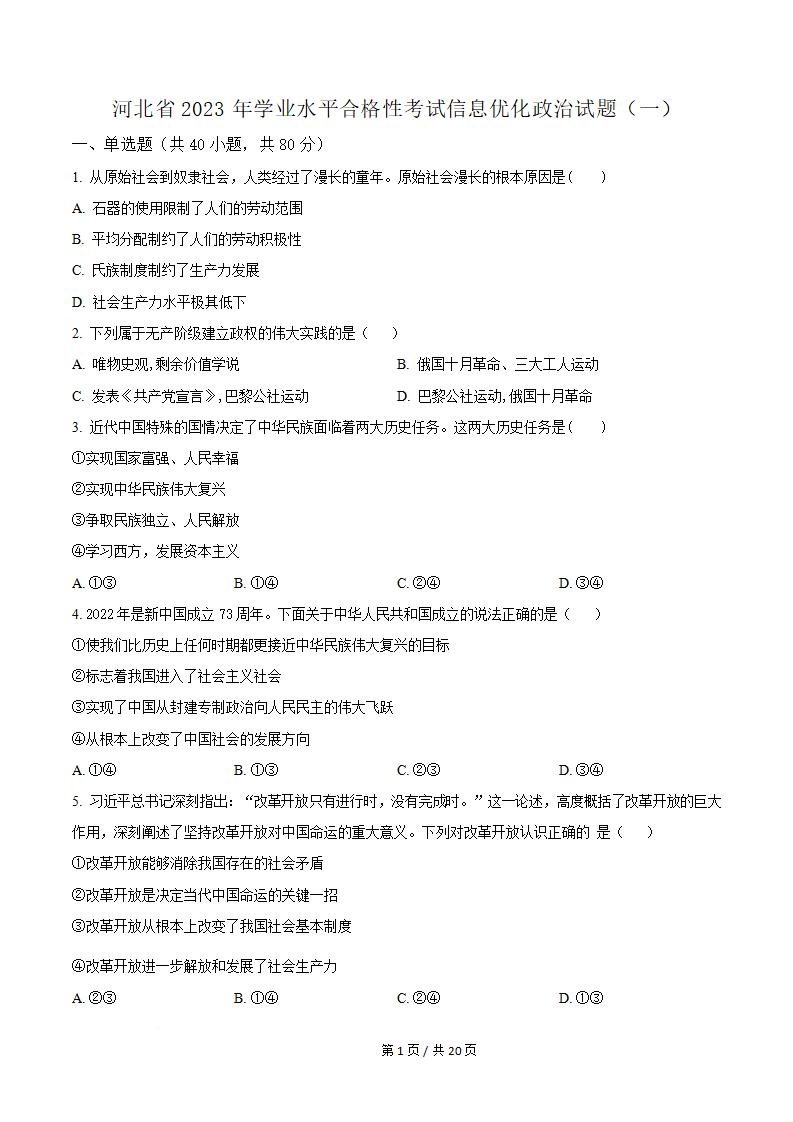 河北省 2023 年学业水平合格性考试信息优化政治试题（一）

一、单选题（共 40 小题，共 80 分）

1. 从原始社会到奴隶社会，人类经过了漫长的童年。原始社会漫长的根本原因是（　　）

A. 石器的使用限制了人们的劳动范围

B. 平均分配制约了人们的劳动积极性

C. 氏族制度制约了生产力发展

D. 社会生产力水平极其低下

2. 下列属于无产阶级建立政权的伟大实践的是（　　）

A. 唯物史观,剩余价值学说

B. 俄国十月革命、三大工人运动

C. 发表《共产党宣言》,巴黎公社运动

D. 巴黎公社运动,俄国十月革命

3. 近代中国特殊的国情决定了中华民族面临着两大历史任务。这两大历史任务是（　　）

①实现国家富强、人民幸福

②实现中华民族伟大复兴

③争取民族独立、人民解放

④学习西方，发展资本主义

A. ①③　　B. ①④　　C. ②④　　D. ③④

4. 2022 年是新中国成立 73 周年。下面关于中华人民共和国成立的说法正确的是（　　）

①使我们比历史上任何时期都更接近中华民族伟大复兴的目标

②标志着我国进入了社会主义社会

③实现了中国从封建专制政治向人民民主的伟大飞跃

④从根本上改变了中国社会的发展方向

A. ①④　　B. ①③　　C. ②③　　D. ③④

5. 习近平总书记深刻指出：“改革开放只有进行时，没有完成时。”这一论述，高度概括了改革开放的巨大作用，深刻阐述了坚持改革开放对中国命运的重大意义。下列对改革开放认识正确的 是（　　）

①改革开放能够消除我国存在的社会矛盾

②改革开放是决定当代中国命运的关键一招

③改革开放从根本上改变了我国社会基本制度

④改革开放进一步解放和发展了社会生产力

A. ②③　　B. ①④　　C. ②④　　D. ①③

第 1 页 / 共 20 页